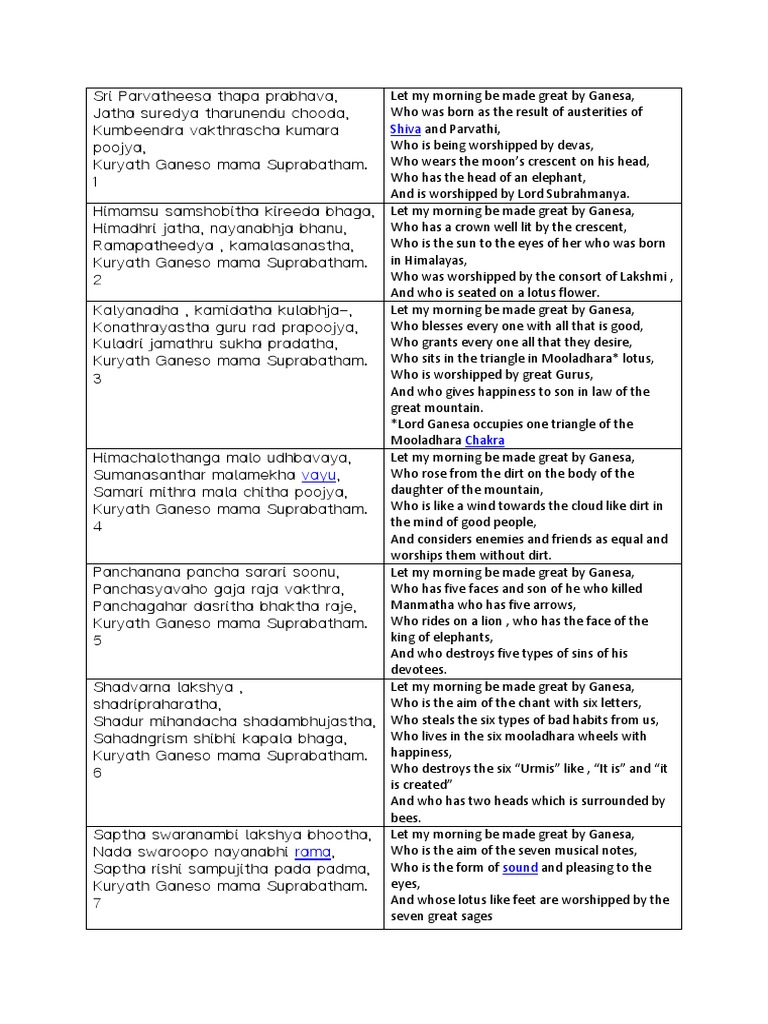 | | |
|---|---|
| Sri Parvatheesa thapa prabhava, Jatha suredya tharunendu chooda, Kumbeendra vakthrascha kumara poojya, Kuryath Ganeso mama Suprabatham. 1 | Let my morning be made great by Ganesa, Who was born as the result of austerities of Shiva and Parvathi, Who is being worshipped by devas, Who wears the moon's crescent on his head, Who has the head of an elephant, And is worshipped by Lord Subrahmanya. |
| Himamsu samshobitha kireeda bhaga, Himadhri jatha, nayanabhja bhanu, Ramapatheedya , kamalasanastha, Kuryath Ganeso mama Suprabatham. 2 | Let my morning be made great by Ganesa, Who has a crown well lit by the crescent, Who is the sun to the eyes of her who was born in Himalayas, Who was worshipped by the consort of Lakshmi , And who is seated on a lotus flower. |
| Kalyanadha , kamidatha kulabhja–, Konathrayastha guru rad prapoojya, Kuladri jamathru sukha pradatha, Kuryath Ganeso mama Suprabatham. 3 | Let my morning be made great by Ganesa, Who blesses every one with all that is good, Who grants every one all that they desire, Who sits in the triangle in Mooladhara* lotus, Who is worshipped by great Gurus, And who gives happiness to son in law of the great mountain. *Lord Ganesa occupies one triangle of the Mooladhara Chakra |
| Himachalothanga malo udhbavaya, Sumanasanthar malamekha vayu, Samari mithra mala chitha poojya, Kuryath Ganeso mama Suprabatham. 4 | Let my morning be made great by Ganesa, Who rose from the dirt on the body of the daughter of the mountain, Who is like a wind towards the cloud like dirt in the mind of good people, And considers enemies and friends as equal and worships them without dirt. |
| Panchanana pancha sarari soonu, Panchasyavaho gaja raja vakthra, Panchagahar dasritha bhaktha raje, Kuryath Ganeso mama Suprabatham. 5 | Let my morning be made great by Ganesa, Who has five faces and son of he who killed Manmatha who has five arrows, Who rides on a lion , who has the face of the king of elephants, And who destroys five types of sins of his devotees. |
| Shadvarna lakshya , shadripraharatha, Shadur mihandacha shadambhujastha, Sahadngrism shibhi kapala bhaga, Kuryath Ganeso mama Suprabatham. 6 | Let my morning be made great by Ganesa, Who is the aim of the chant with six letters, Who steals the six types of bad habits from us, Who lives in the six mooladhara wheels with happiness, Who destroys the six "Urmis" like , "It is" and "it is created" And who has two heads which is surrounded by bees. |
| Saptha swaranambi lakshya bhootha, Nada swaroopo nayanabhi rama, Saptha rishi sampujitha pada padma, Kuryath Ganeso mama Suprabatham. 7 | Let my morning be made great by Ganesa, Who is the aim of the seven musical notes, Who is the form of sound and pleasing to the eyes, And whose lotus like feet are worshipped by the seven great sages |